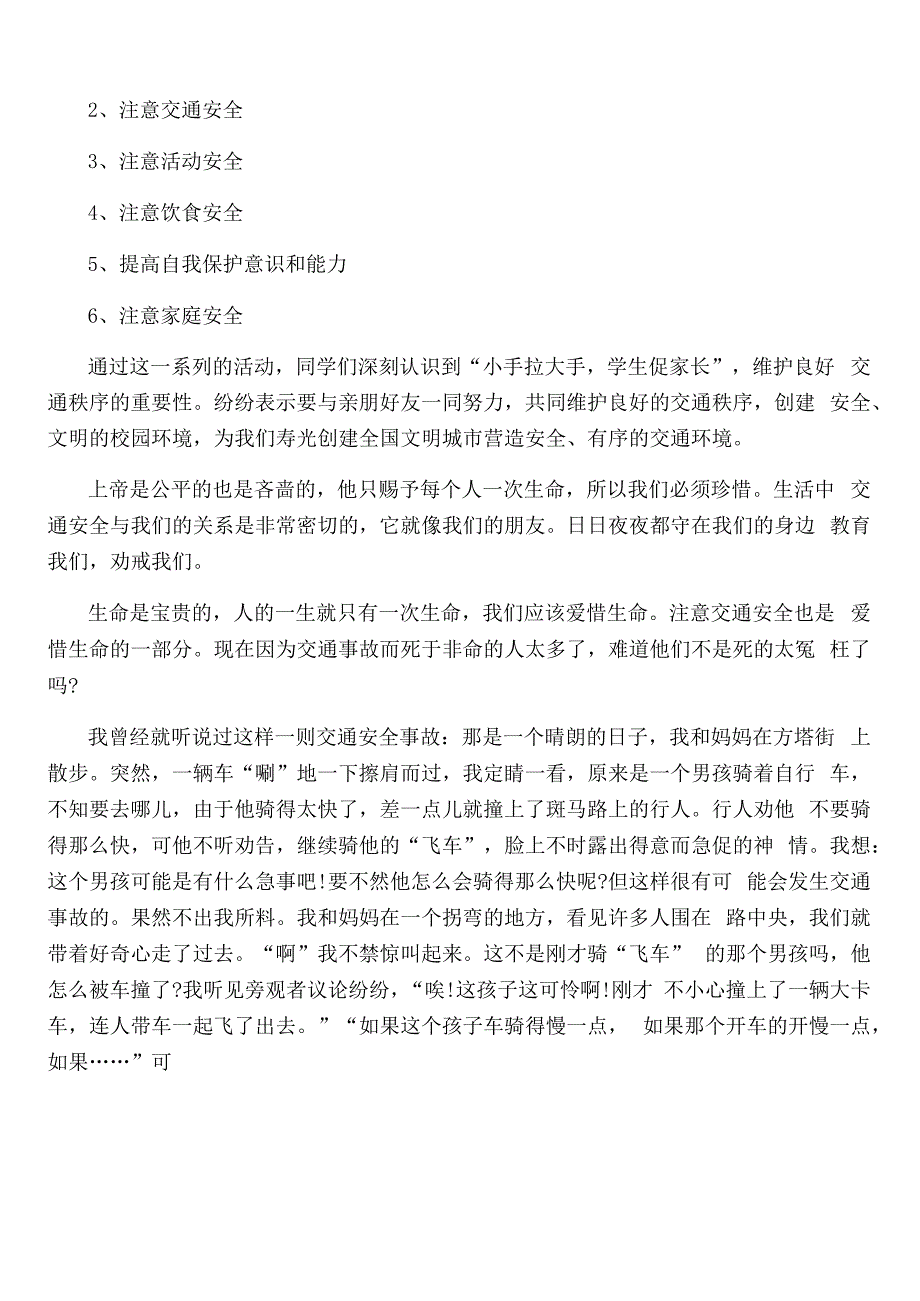 2、注意交通安全

3、注意活动安全

4、注意饮食安全

5、提高自我保护意识和能力

6、注意家庭安全

通过这一系列的活动，同学们深刻认识到“小手拉大手，学生促家长”，维护良好 交通秩序的重要性。纷纷表示要与亲朋好友一同努力，共同维护良好的交通秩序，创建 安全、文明的校园环境，为我们寿光创建全国文明城市营造安全、有序的交通环境。

上帝是公平的也是吝啬的，他只赐予每个人一次生命，所以我们必须珍惜。生活中 交通安全与我们的关系是非常密切的，它就像我们的朋友。日日夜夜都守在我们的身边 教育我们，劝戒我们。

生命是宝贵的，人的一生就只有一次生命，我们应该爱惜生命。注意交通安全也是 爱惜生命的一部分。现在因为交通事故而死于非命的人太多了，难道他们不是死的太冤 枉了吗?

我曾经就听说过这样一则交通安全事故：那是一个晴朗的日子，我和妈妈在方塔街 上散步。突然，一辆车“唰”地一下擦肩而过，我定睛一看，原来是一个男孩骑着自行 车，不知要去哪儿，由于他骑得太快了，差一点儿就撞上了斑马路上的行人。行人劝他 不要骑得那么快，可他不听劝告，继续骑他的“飞车”，脸上不时露出得意而急促的神 情。我想：这个男孩可能是有什么急事吧!要不然他怎么会骑得那么快呢?但这样很有可 能会发生交通事故的。果然不出我所料。我和妈妈在一个拐弯的地方，看见许多人围在 路中央，我们就带着好奇心走了过去。“啊”我不禁惊叫起来。这不是刚才骑“飞车” 的那个男孩吗，他怎么被车撞了?我听见旁观者议论纷纷，“唉!这孩子这可怜啊!刚才 不小心撞上了一辆大卡车，连人带车一起飞了出去。”“如果这个孩子车骑得慢一点， 如果那个开车的开慢一点，如果……”可